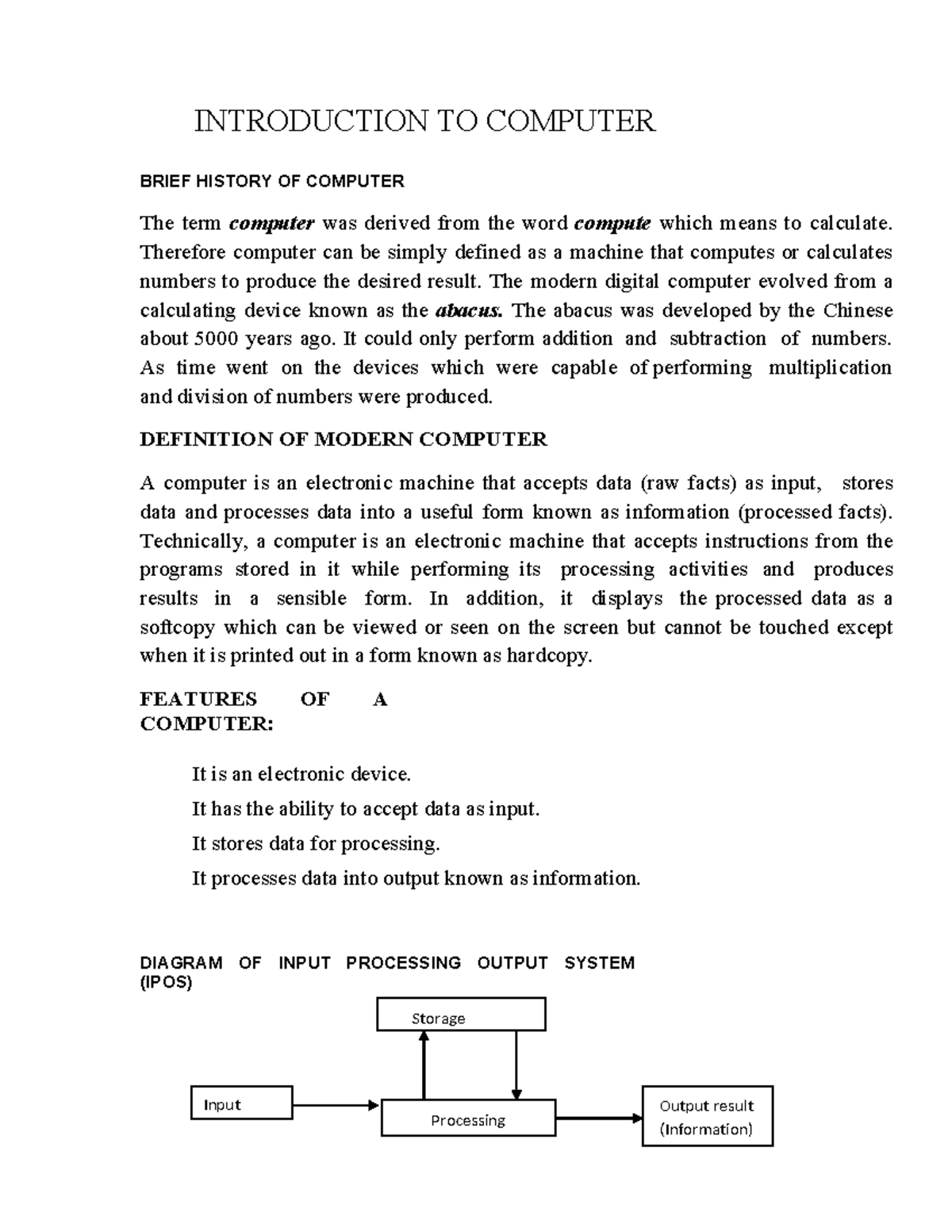 INTRODUCTION TO COMPUTER

BRIEF HISTORY OF COMPUTER

The term computer was derived from the word compute which means to calculate. Therefore computer can be simply defined as a machine that computes or calculates numbers to produce the desired result. The modern digital computer evolved from a calculating device known as the abacus. The abacus was developed by the Chinese about 5000 years ago. It could only perform addition and subtraction of numbers. As time went on the devices which were capable of performing multiplication and division of numbers were produced.

DEFINITION OF MODERN COMPUTER

A computer is an electronic machine that accepts data (raw facts) as input, stores data and processes data into a useful form known as information (processed facts). Technically, a computer is an electronic machine that accepts instructions from the programs stored in it while performing its processing activities and produces results in a sensible form. In addition, it displays the processed data as a softcopy which can be viewed or seen on the screen but cannot be touched except when it is printed out in a form known as hardcopy.

FEATURES OF A COMPUTER:

It is an electronic device.

It has the ability to accept data as input.

It stores data for processing.

It processes data into output known as information.

DIAGRAM OF INPUT PROCESSING OUTPUT SYSTEM (IPOS)

Storage

Input

Processing

Output result (Information)